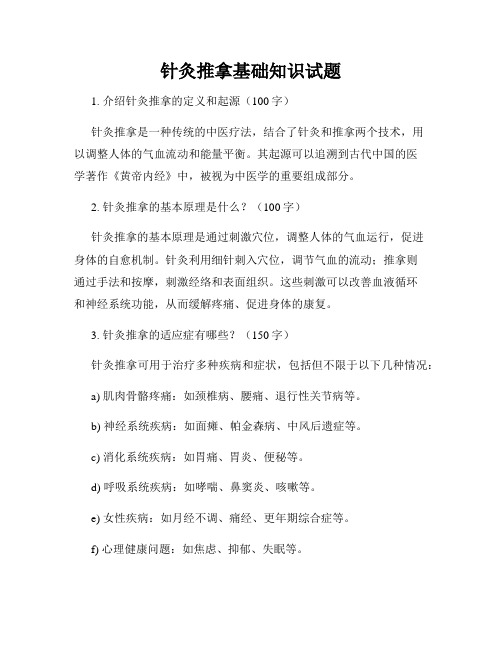 针灸推拿基础知识试题

1. 介绍针灸推拿的定义和起源（100字）

针灸推拿是一种传统的中医疗法，结合了针灸和推拿两个技术，用以调整人体的气血流动和能量平衡。其起源可以追溯到古代中国的医学著作《黄帝内经》中，被视为中医学的重要组成部分。

2. 针灸推拿的基本原理是什么？（100字）

针灸推拿的基本原理是通过刺激穴位，调整人体的气血运行，促进身体的自愈机制。针灸利用细针刺入穴位，调节气血的流动；推拿则通过手法和按摩，刺激经络和表面组织。这些刺激可以改善血液循环和神经系统功能，从而缓解疼痛、促进身体的康复。

3. 针灸推拿的适应症有哪些？（150字）

针灸推拿可用于治疗多种疾病和症状，包括但不限于以下几种情况：

a) 肌肉骨骼疼痛：如颈椎病、腰痛、退行性关节病等。

b) 神经系统疾病：如面瘫、帕金森病、中风后遗症等。

c) 消化系统疾病：如胃痛、胃炎、便秘等。

d) 呼吸系统疾病：如哮喘、鼻窦炎、咳嗽等。

e) 女性疾病：如月经不调、痛经、更年期综合症等。

f) 心理健康问题：如焦虑、抑郁、失眠等。